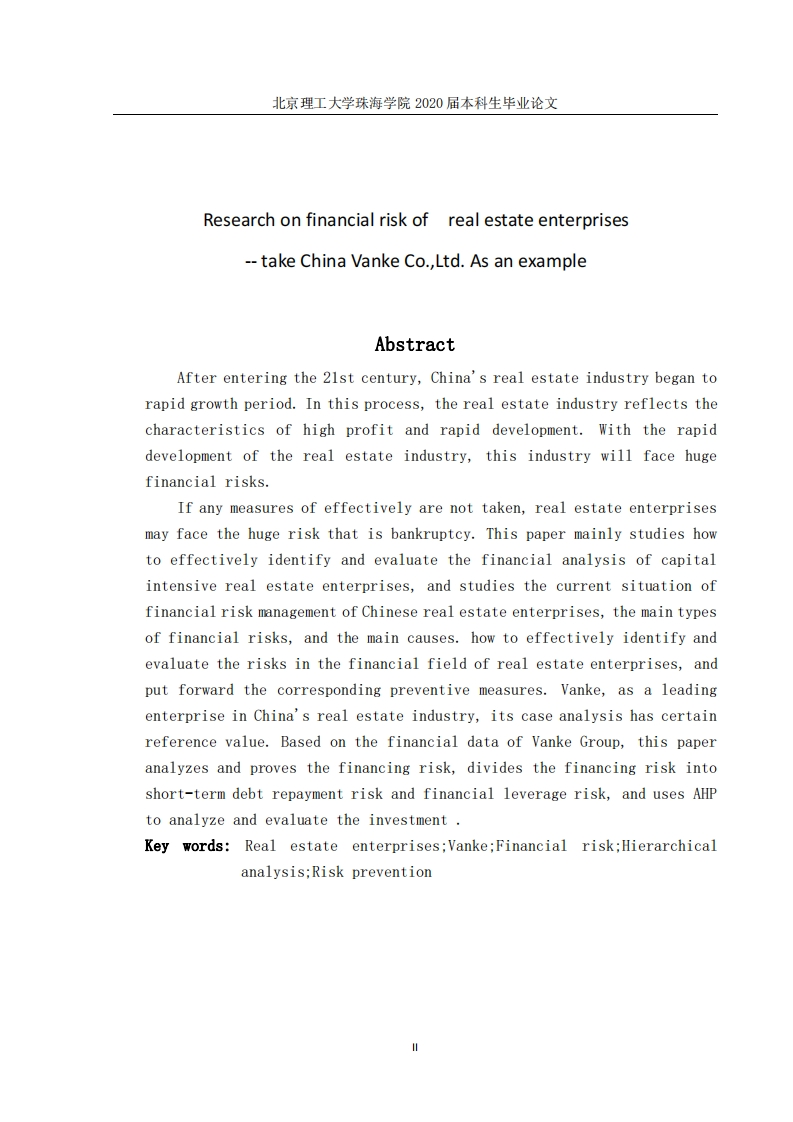 北京理工大学珠海学院 2020 届本科生毕业论文

Research on financial risk of real estate enterprises

-- take China Vanke Co.,Ltd. As an example

Abstract

After entering the 21st century, China's real estate industry began to rapid growth period. In this process, the real estate industry reflects the characteristics of high profit and rapid development. With the rapid development of the real estate industry, this industry will face huge financial risks.

If any measures of effectively are not taken, real estate enterprises may face the huge risk that is bankruptcy. This paper mainly studies how to effectively identify and evaluate the financial analysis of capital intensive real estate enterprises, and studies the current situation of financial risk management of Chinese real estate enterprises, the main types of financial risks, and the main causes. how to effectively identify and evaluate the risks in the financial field of real estate enterprises, and put forward the corresponding preventive measures. Vanke, as a leading enterprise in China's real estate industry, its case analysis has certain reference value. Based on the financial data of Vanke Group, this paper analyzes and proves the financing risk, divides the financing risk into short-term debt repayment risk and financial leverage risk, and uses AHP to analyze and evaluate the investment .

Key words: Real estate enterprises;Vanke;Financial risk;Hierarchical analysis;Risk prevention

II